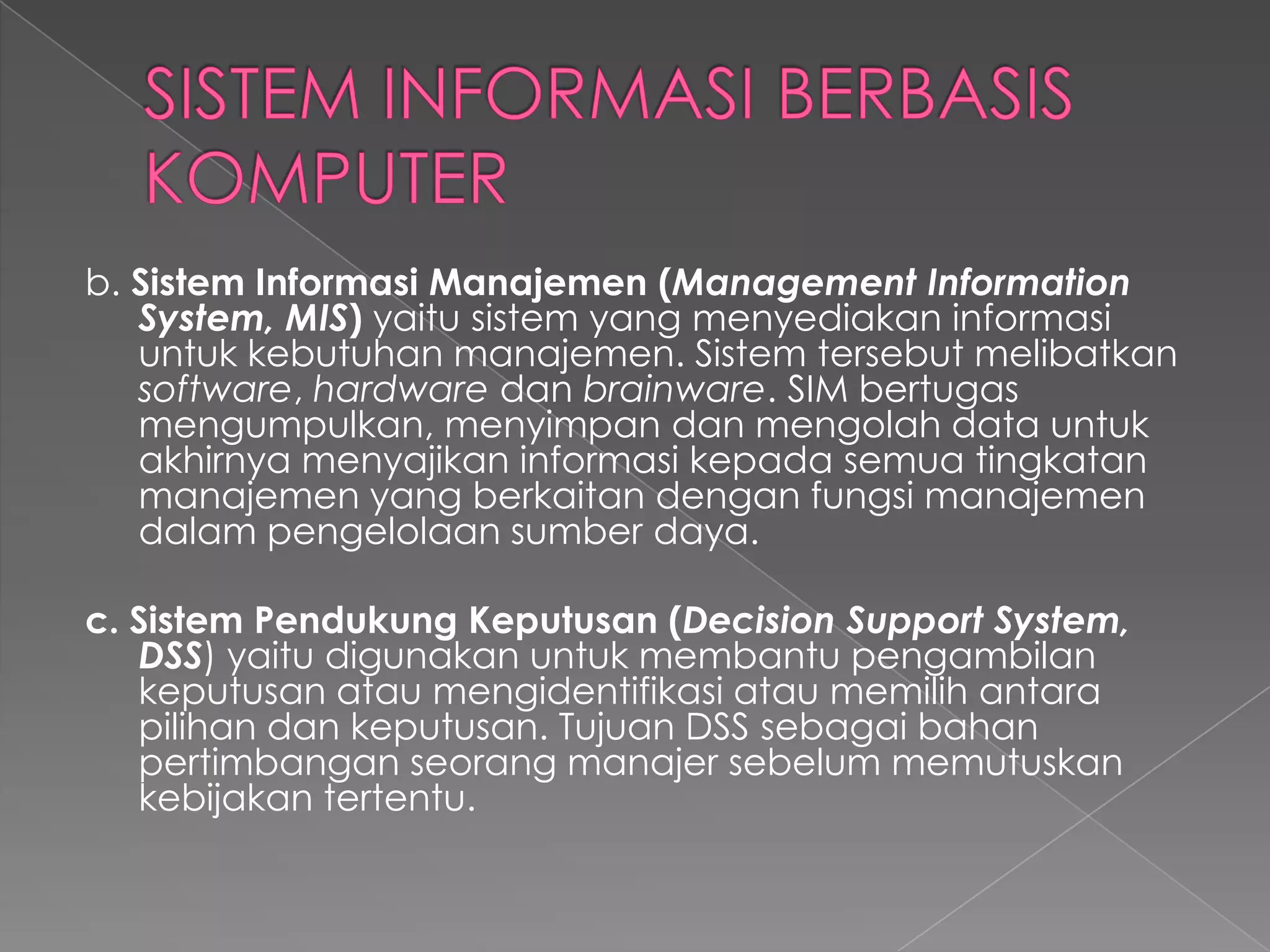 SISTEM INFORMASI BERBASIS KOMPUTER

b. Sistem Informasi Manajemen (Management Information System, MIS) yaitu sistem yang menyediakan informasi untuk kebutuhan manajemen. Sistem tersebut melibatkan software, hardware dan brainware. SIM bertugas mengumpulkan, menyimpan dan mengolah data untuk akhirnya menyajikan informasi kepada semua tingkatan manajemen yang berkaitan dengan fungsi manajemen dalam pengelolaan sumber daya.

c. Sistem Pendukung Keputusan (Decision Support System, DSS) yaitu digunakan untuk membantu pengambilan keputusan atau mengidentifikasi atau memilih antara pilihan dan keputusan. Tujuan DSS sebagai bahan pertimbangan seorang manajer sebelum memutuskan kebijakan tertentu.